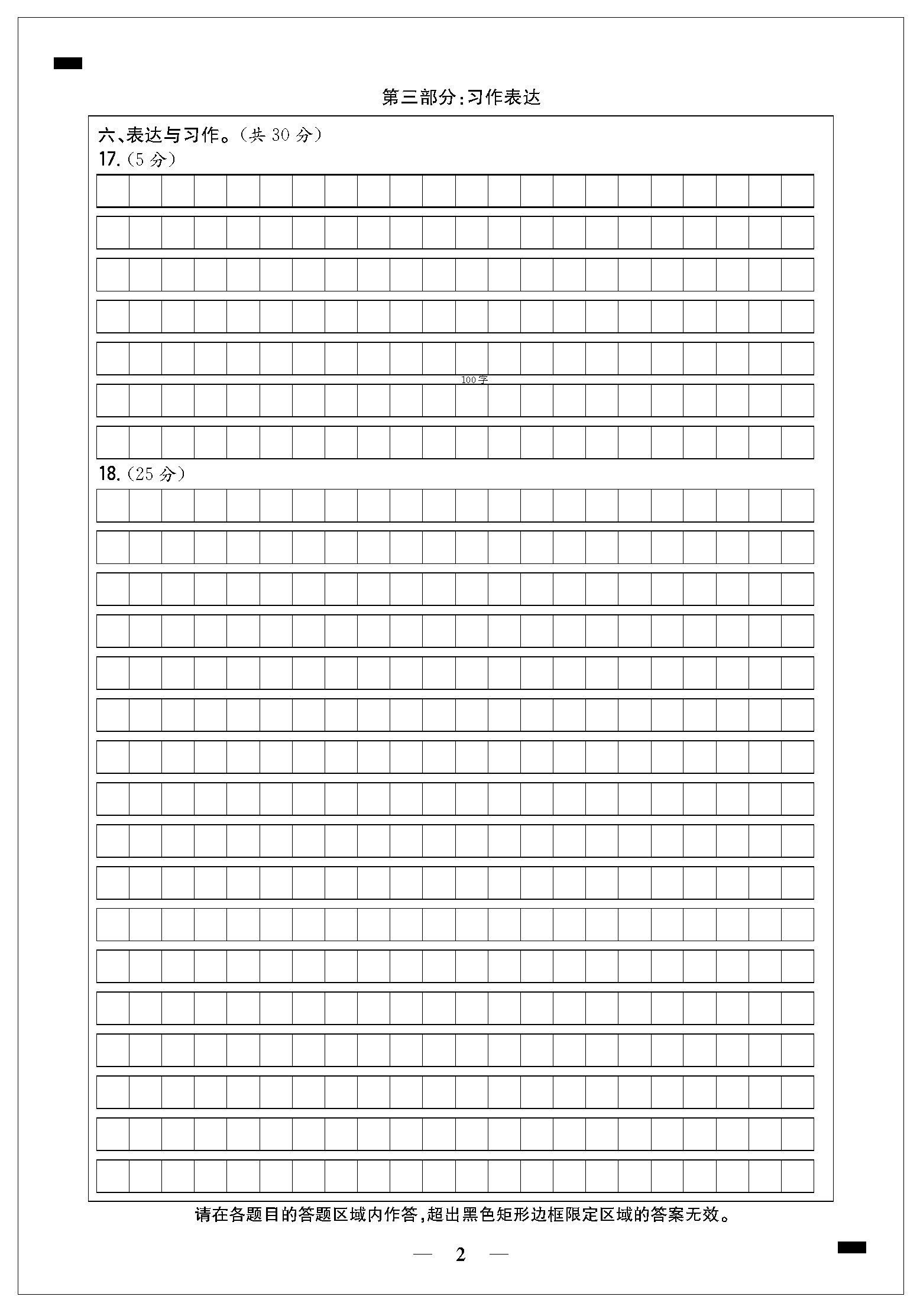 第三部分:习作表达

六、表达与习作。(共30分)

17.(5分)

100字

18.(25分)

请在各题目的答题区域内作答,超出黑色矩形边框限定区域的答案无效。

— 2 —